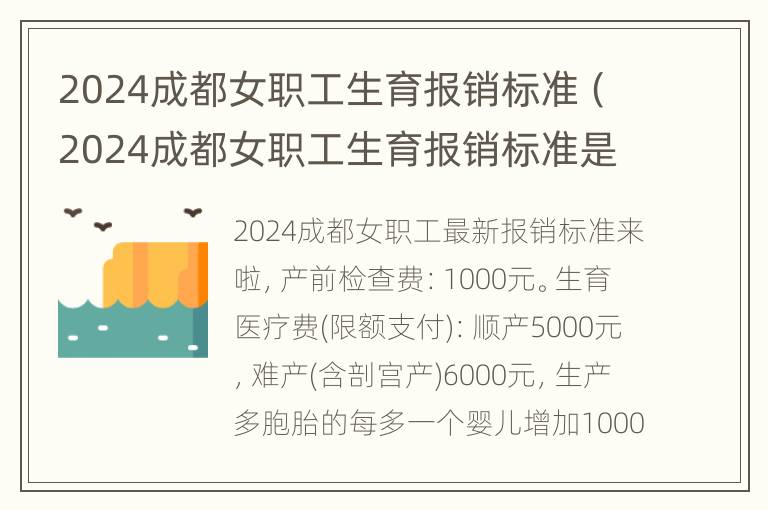 2024成都女职工生育报销标准（2024成都女职工生育报销标准是

2024成都女职工最新报销标准来啦，产前检查费：1000元。生育医疗费(限额支付)：顺产5000元，难产(含剖宫产)6000元，生产多胞胎的每多一个婴儿增加1000